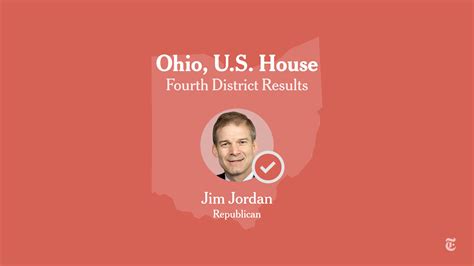 Ohio, U.S. House
Fourth District Results

Jim Jordan
Republican